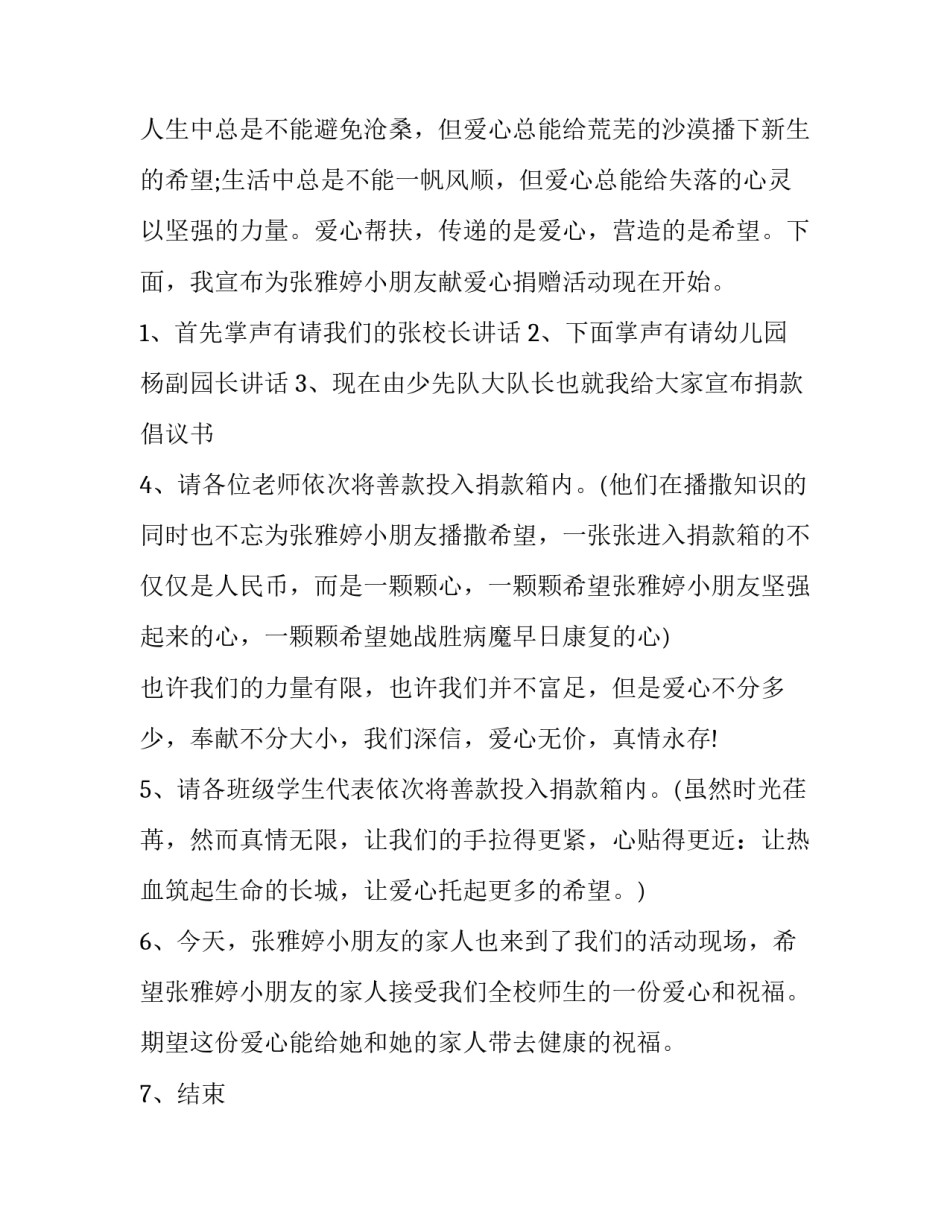 人生中总是不能避免沧桑，但爱心总能给荒芜的沙漠播下新生的希望;生活中总是不能一帆风顺，但爱心总能给失落的心灵以坚强的力量。爱心帮扶，传递的是爱心，营造的是希望。下面，我宣布为张雅婷小朋友献爱心捐赠活动现在开始。

1、首先掌声有请我们的张校长讲话 2、下面掌声有请幼儿园杨副园长讲话 3、现在由少先队大队长也就我给大家宣布捐款倡议书

4、请各位老师依次将善款投入捐款箱内。(他们在播撒知识的同时也不忘为张雅婷小朋友播撒希望，一张张进入捐款箱的不仅仅是人民币，而是一颗颗心，一颗颗希望张雅婷小朋友坚强起来的心，一颗颗希望她战胜病魔早日康复的心)

也许我们的力量有限，也许我们并不富足，但是爱心不分多少，奉献不分大小，我们深信，爱心无价，真情永存!

5、请各班级学生代表依次将善款投入捐款箱内。(虽然时光荏苒，然而真情无限，让我们的手拉得更紧，心贴得更近：让热血筑起生命的长城，让爱心托起更多的希望。)

6、今天，张雅婷小朋友的家人也来到了我们的活动现场，希望张雅婷小朋友的家人接受我们全校师生的一份爱心和祝福。期望这份爱心能给她和她的家人带去健康的祝福。

7、结束